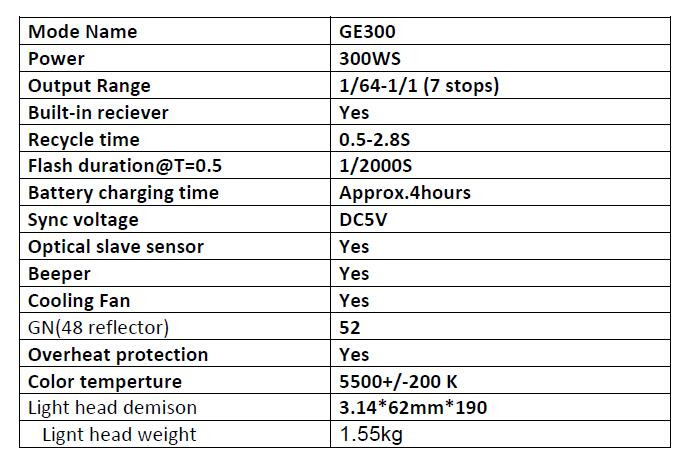 | Mode Name | GE300 |
|---|---|
| Power | 300WS |
| Output Range | 1/64-1/1 (7 stops) |
| Built-in reciever | Yes |
| Recycle time | 0.5-2.8S |
| Flash duration@T=0.5 | 1/2000S |
| Battery charging time | Approx.4hours |
| Sync voltage | DC5V |
| Optical slave sensor | Yes |
| Beeper | Yes |
| Cooling Fan | Yes |
| GN(48 reflector) | 52 |
| Overheat protection | Yes |
| Color temperture | 5500+/-200 K |
| Light head demison | 3.14*62mm*190 |
| Lignt head weight | 1.55kg |